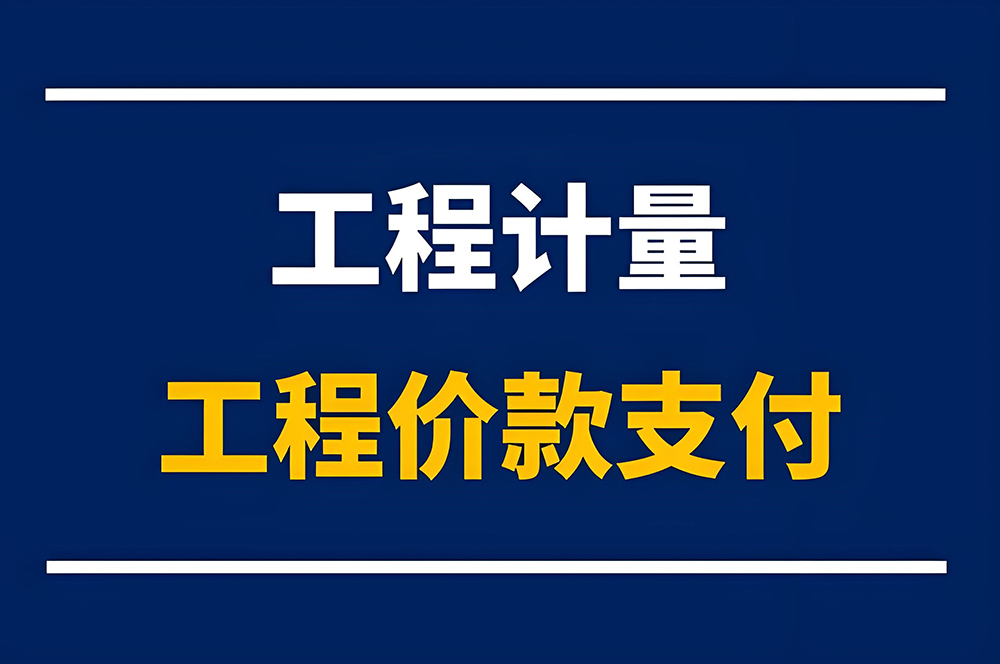 工程计量

工程价款支付